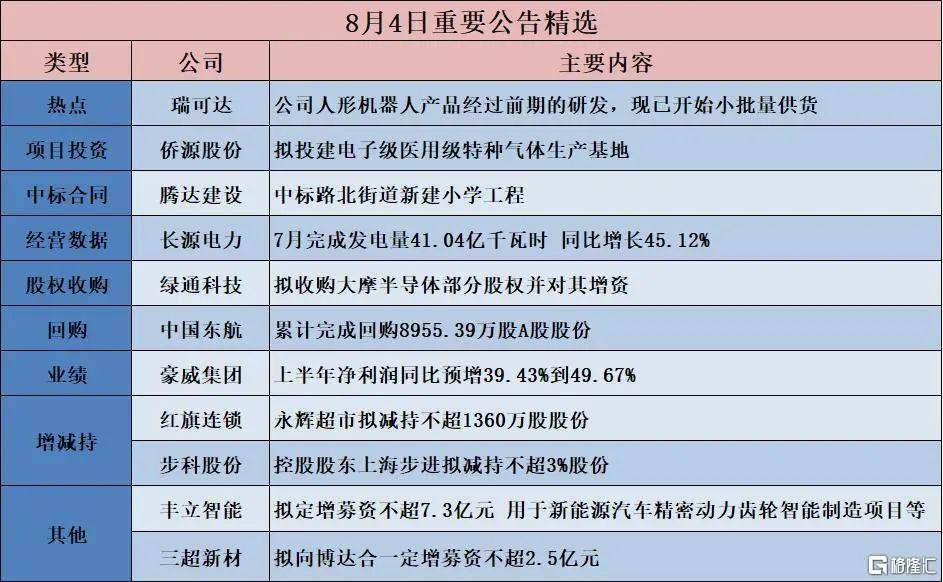 8月4日重要公告精选

| 类型 | 公司 | 主要内容 |
|---|---|---|
| 热点 | 瑞可达 | 公司人形机器人产品经过前期的研发，现已开始小批量供货 |
| 项目投资 | 侨源股份 | 拟投建电子级医用级特种气体生产基地 |
| 中标合同 | 腾达建设 | 中标路北街道新建小学工程 |
| 经营数据 | 长源电力 | 7月完成发电量41.04亿千瓦时 同比增长45.12% |
| 股权收购 | 绿通科技 | 拟收购大摩半导体部分股权并对其增资 |
| 回购 | 中国东航 | 累计完成回购8955.39万股A股股份 |
| 业绩 | 豪威集团 | 上半年净利润同比预增39.43%到49.67% |
| 增减持 | 红旗连锁 | 永辉超市拟减持不超1360万股股份 |
| 增减持 | 步科股份 | 控股股东上海步进拟减持不超3%股份 |
| 其他 | 丰立智能 | 拟定增募资不超7.3亿元 用于新能源汽车精密动力齿轮智能制造项目等 |
| 其他 | 三超新材 | 拟向博达合一定增募资不超2.5亿元 |

格隆汇